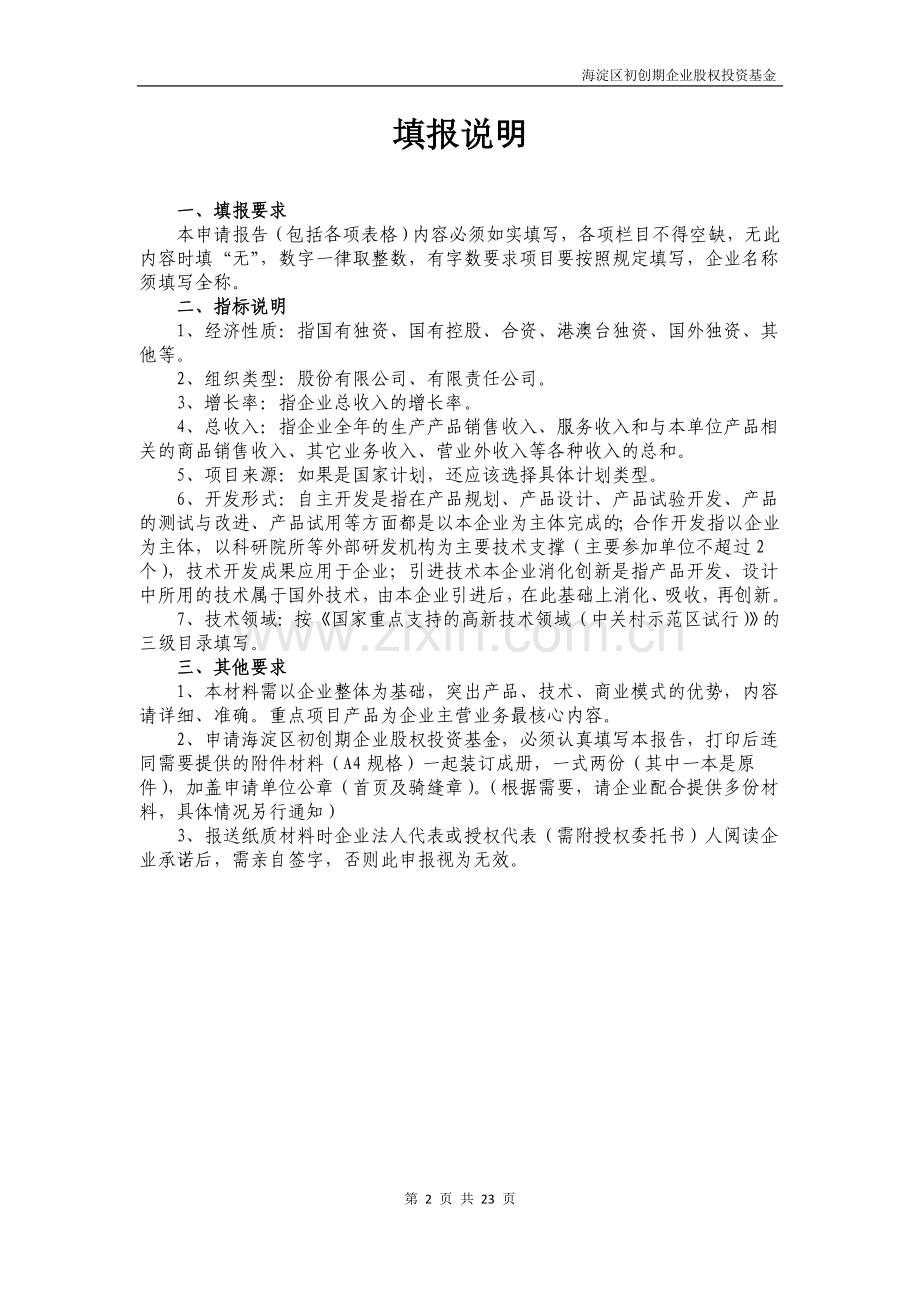 海淀区初创期企业股权投资基金

填报说明

一、填报要求

本申请报告（包括各项表格）内容必须如实填写，各项栏目不得空缺，无此内容时填“无”，数字一律取整数，有字数要求项目要按照规定填写，企业名称须填写全称。

二、指标说明

1、经济性质：指国有独资、国有控股、合资、港澳台独资、国外独资、其他等。

2、组织类型：股份有限公司、有限责任公司。

3、增长率：指企业总收入的增长率。

4、总收入：指企业全年的生产产品销售收入、服务收入和与本单位产品相关的商品销售收入、其它业务收入、营业外收入等各种收入的总和。

5、项目来源：如果是国家计划，还应该选择具体计划类型。

6、开发形式：自主开发是指在产品规划、产品设计、产品试验开发、产品的测试与改进、产品试用等方面都是以本企业为主体完成的；合作开发指以企业为主体，以科研院所等外部研发机构为主要技术支撑（主要参加单位不超过2个），技术开发成果应用于企业；引进技术本企业消化创新是指产品开发、设计中所用的技术属于国外技术，由本企业引进后，在此基础上消化、吸收，再创新。

7、技术领域：按《国家重点支持的高新技术领域（中关村示范区试行）》的三级目录填写。

三、其他要求

1、本材料需以企业整体为基础，突出产品、技术、商业模式的优势，内容请详细、准确。重点项目产品为企业主营业务最核心内容。

2、申请海淀区初创期企业股权投资基金，必须认真填写本报告，打印后连同需要提供的附件材料（A4规格）一起装订成册，一式两份（其中一本是原件），加盖申请单位公章（首页及骑缝章）。（根据需要，请企业配合提供多份材料，具体情况另行通知）

3、报送纸质材料时企业法人代表或授权代表（需附授权委托书）人阅读企业承诺后，需亲自签字，否则此申报视为无效。

www.zixin.com.cn

第 2 页 共 23 页